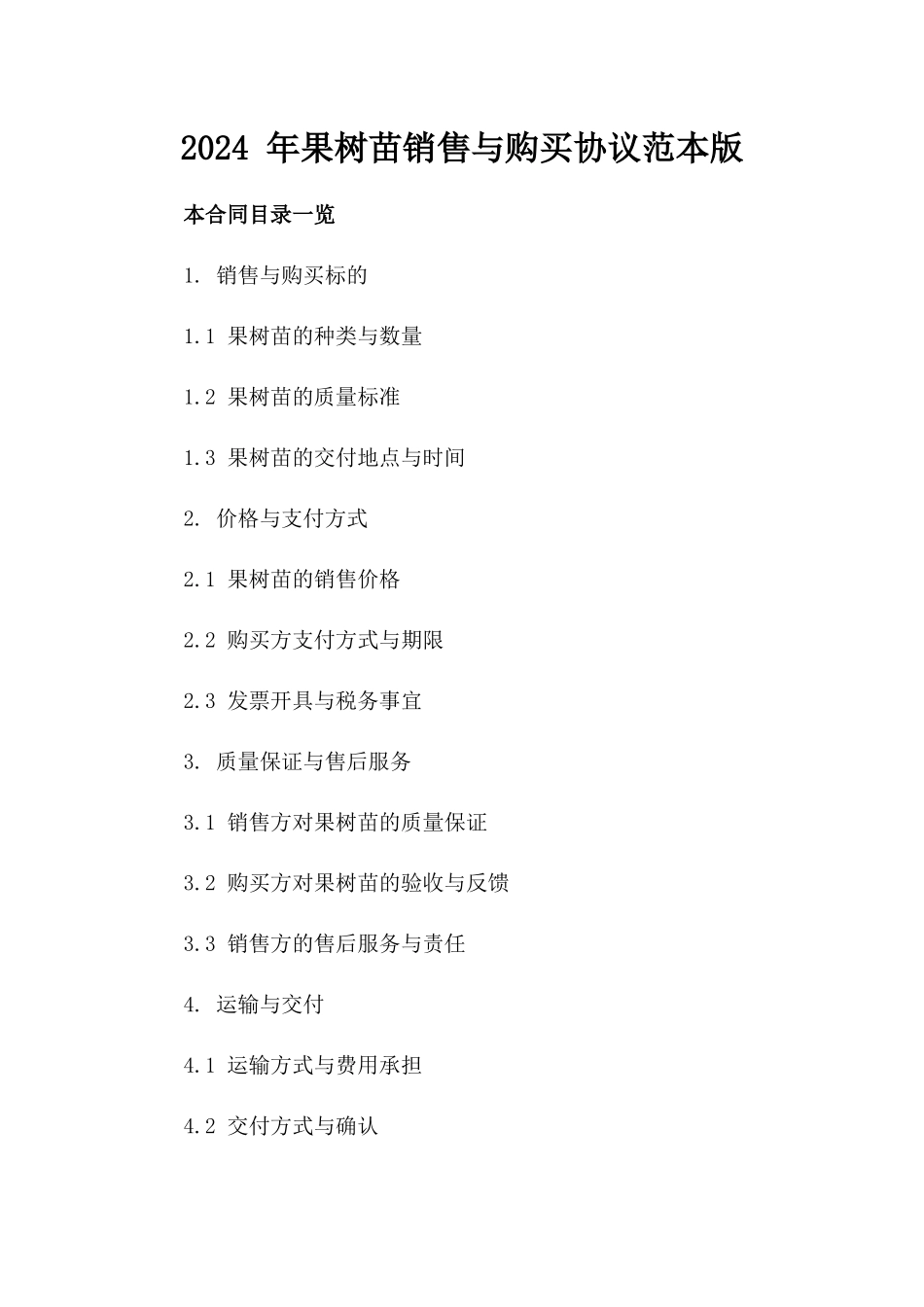 2024 年果树苗销售与购买协议范本版

本合同目录一览

1. 销售与购买标的

1.1 果树苗的种类与数量

1.2 果树苗的质量标准

1.3 果树苗的交付地点与时间

2. 价格与支付方式

2.1 果树苗的销售价格

2.2 购买方支付方式与期限

2.3 发票开具与税务事宜

3. 质量保证与售后服务

3.1 销售方对果树苗的质量保证

3.2 购买方对果树苗的验收与反馈

3.3 销售方的售后服务与责任

4. 运输与交付

4.1 运输方式与费用承担

4.2 交付方式与确认